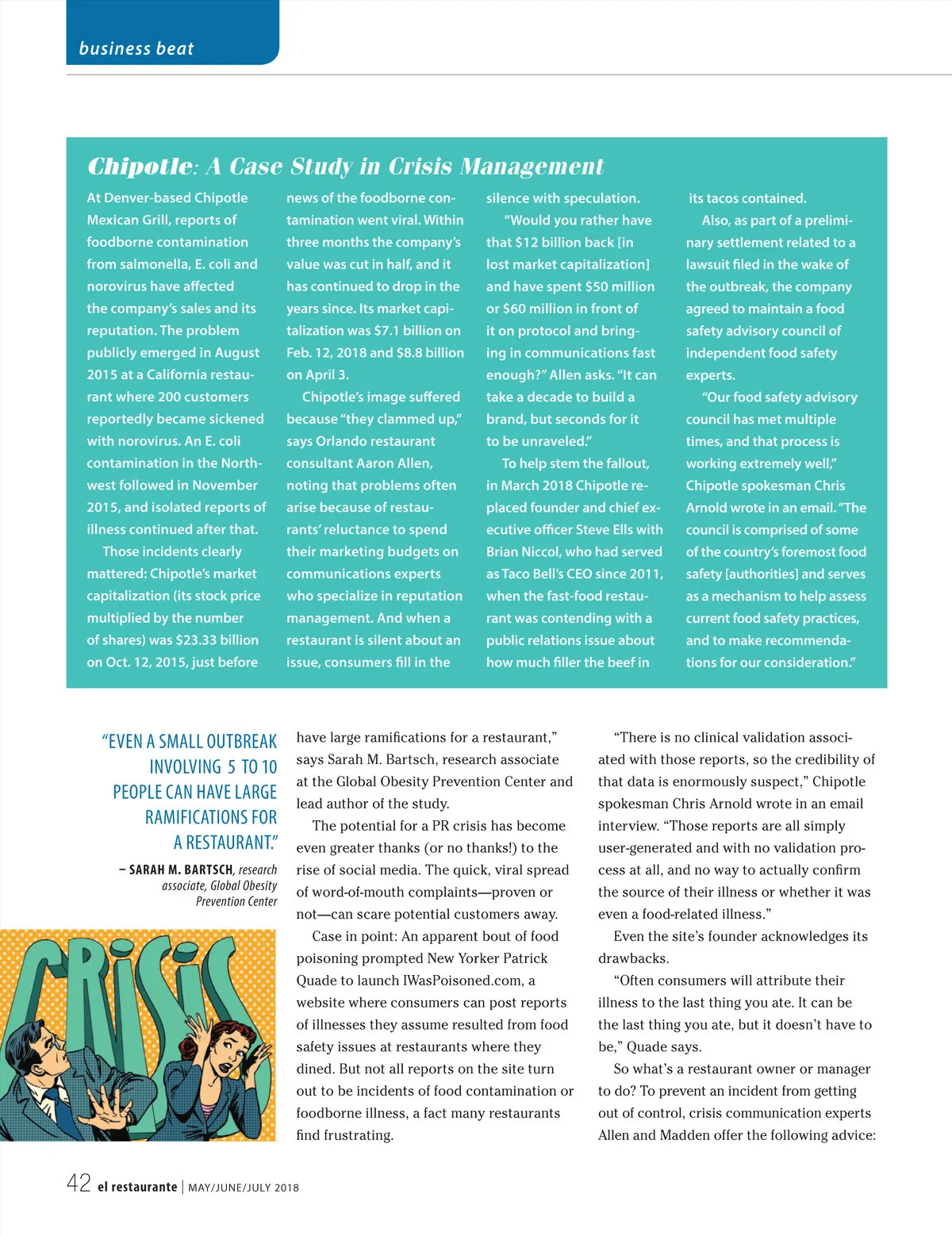 business beat

Chipotle: A Case Study in Crisis Management

At Denver-based Chipotle Mexican Grill, reports of foodborne contamination from salmonella, E. coli and norovirus have affected the company's sales and its reputation. The problem publicly emerged in August 2015 at a California restaurant where 200 customers reportedly became sickened with norovirus. An E. coli contamination in the Northwest followed in November 2015, and isolated reports of illness continued after that.

Those incidents clearly mattered: Chipotle's market capitalization (its stock price multiplied by the number of shares) was $23.33 billion on Oct. 12, 2015, just before news of the foodborne contamination went viral. Within three months the company's value was cut in half, and it has continued to drop in the years since. Its market capitalization was $7.1 billion on Feb. 12, 2018 and $8.8 billion on April 3.

Chipotle's image suffered because "they clammed up," says Orlando restaurant consultant Aaron Allen, noting that problems often arise because of restaurants' reluctance to spend their marketing budgets on communications experts who specialize in reputation management. And when a restaurant is silent about an issue, consumers fill in the silence with speculation.

"Would you rather have that $12 billion back [in lost market capitalization] and have spent $50 million or $60 million in front of it on protocol and bringing in communications fast enough?" Allen asks. "It can take a decade to build a brand, but seconds for it to be unraveled."

To help stem the fallout, in March 2018 Chipotle replaced founder and chief executive officer Steve Ells with Brian Niccol, who had served as Taco Bell's CEO since 2011, when the fast-food restaurant was contending with a public relations issue about how much filler the beef in its tacos contained.

Also, as part of a preliminary settlement related to a lawsuit filed in the wake of the outbreak, the company agreed to maintain a food safety advisory council of independent food safety experts.

"Our food safety advisory council has met multiple times, and that process is working extremely well," Chipotle spokesman Chris Arnold wrote in an email. "The council is comprised of some of the country's foremost food safety [authorities] and serves as a mechanism to help assess current food safety practices, and to make recommendations for our consideration."

"EVEN A SMALL OUTBREAK INVOLVING 5 TO 10 PEOPLE CAN HAVE LARGE RAMIFICATIONS FOR A RESTAURANT."

– SARAH M. BARTSCH, research associate, Global Obesity Prevention Center

CRISIS

have large ramifications for a restaurant," says Sarah M. Bartsch, research associate at the Global Obesity Prevention Center and lead author of the study.

The potential for a PR crisis has become even greater thanks (or no thanks!) to the rise of social media. The quick, viral spread of word-of-mouth complaints—proven or not—can scare potential customers away.

Case in point: An apparent bout of food poisoning prompted New Yorker Patrick Quade to launch IWasPoisoned.com, a website where consumers can post reports of illnesses they assume resulted from food safety issues at restaurants where they dined. But not all reports on the site turn out to be incidents of food contamination or foodborne illness, a fact many restaurants find frustrating.

"There is no clinical validation associated with those reports, so the credibility of that data is enormously suspect," Chipotle spokesman Chris Arnold wrote in an email interview. "Those reports are all simply user-generated and with no validation process at all, and no way to actually confirm the source of their illness or whether it was even a food-related illness."

Even the site's founder acknowledges its drawbacks.

"Often consumers will attribute their illness to the last thing you ate. It can be the last thing you ate, but it doesn't have to be," Quade says.

So what's a restaurant owner or manager to do? To prevent an incident from getting out of control, crisis communication experts Allen and Madden offer the following advice:

42 el restaurante | MAY/JUNE/JULY 2018